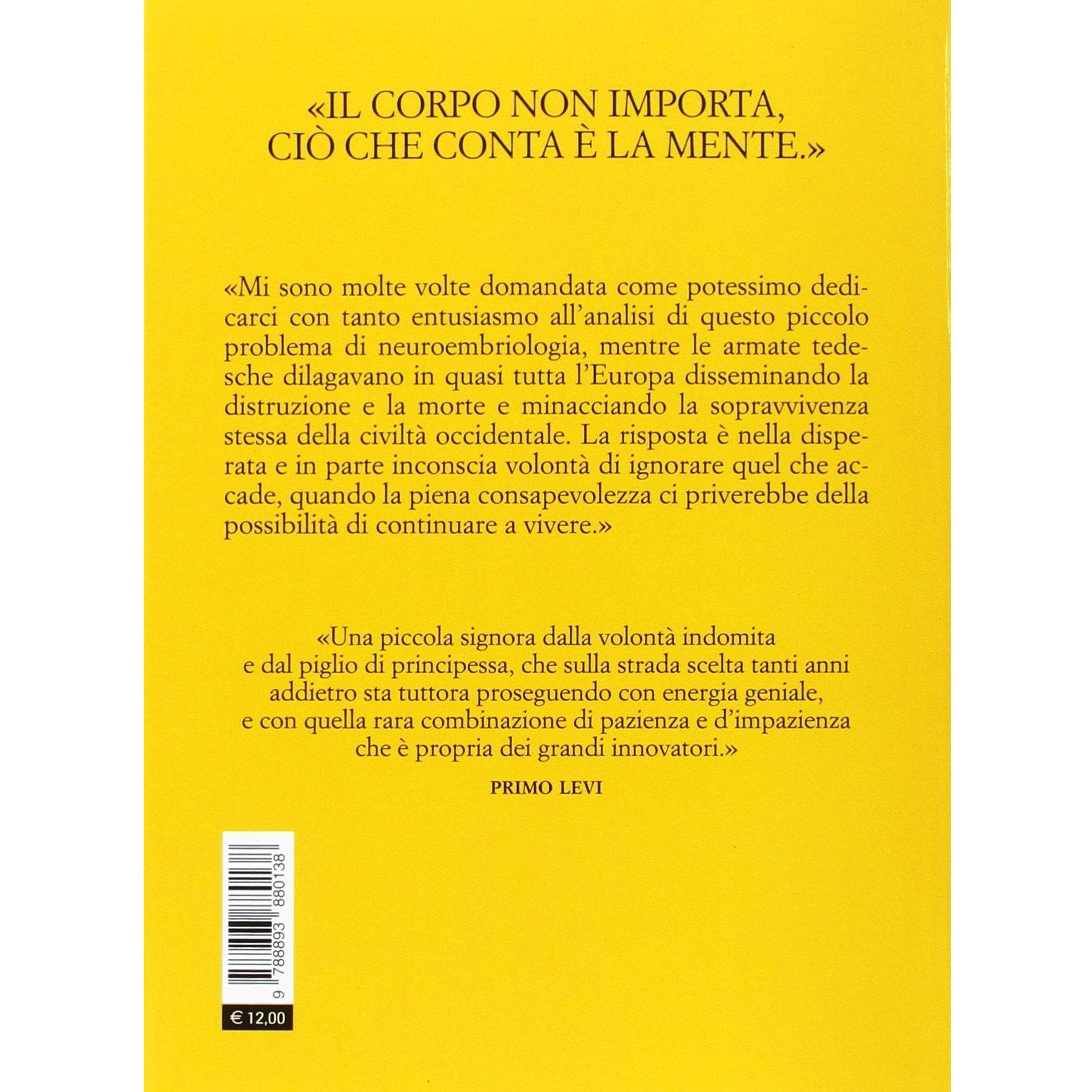 «IL CORPO NON IMPORTA, CIÒ CHE CONTA È LA MENTE.»

«Mi sono molte volte domandata come potessimo dedicarci con tanto entusiasmo all'analisi di questo piccolo problema di neuroembriologia, mentre le armate tedesche dilagavano in quasi tutta l'Europa disseminando la distruzione e la morte e minacciando la sopravvivenza stessa della civiltà occidentale. La risposta è nella disperata e in parte inconscia volontà di ignorare quel che accade, quando la piena consapevolezza ci priverebbe della possibilità di continuare a vivere.»

«Una piccola signora dalla volontà indomita
e dal piglio di principessa, che sulla strada scelta tanti anni addietro sta tuttora proseguendo con energia geniale,
e con quella rara combinazione di pazienza e d'impazienza che è propria dei grandi innovatori.»

PRIMO LEVI

9 788893 880138

€ 12,00